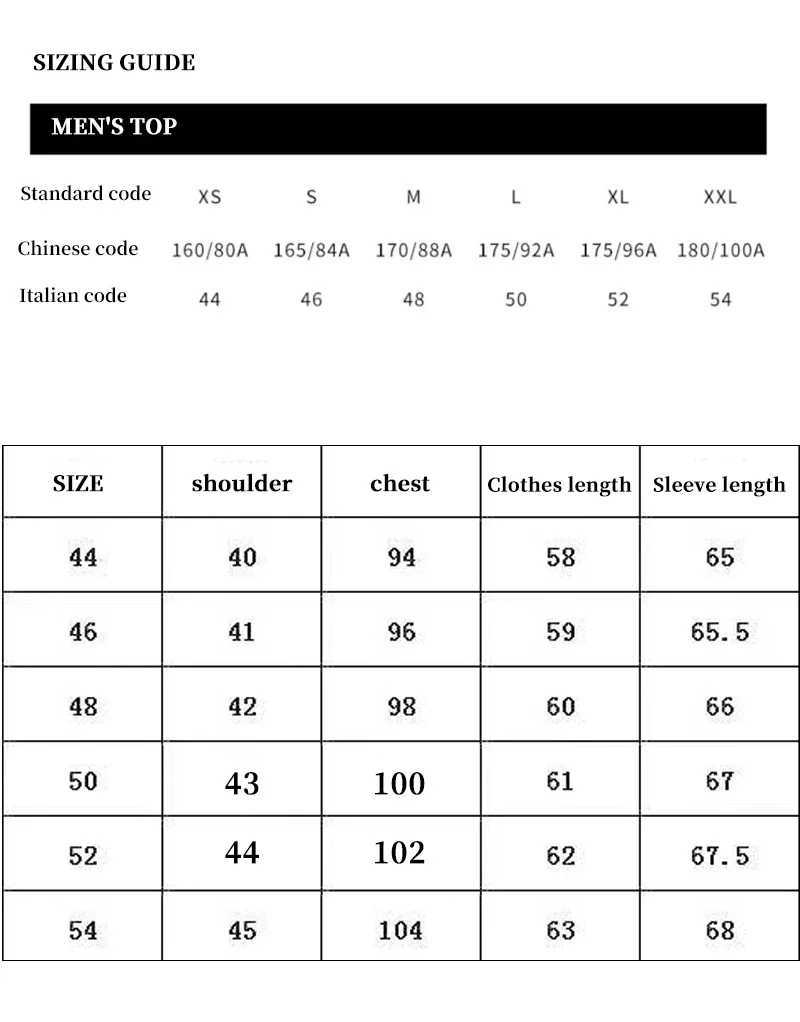 SIZING GUIDE

MEN'S TOP

| Standard code | XS | S | M | L | XL | XXL |
|---|---|---|---|---|---|---|
| Chinese code | 160/80A | 165/84A | 170/88A | 175/92A | 175/96A | 180/100A |
| Italian code | 44 | 46 | 48 | 50 | 52 | 54 |

| SIZE | shoulder | chest | Clothes length | Sleeve length |
|---|---|---|---|---|
| 44 | 40 | 94 | 58 | 65 |
| 46 | 41 | 96 | 59 | 65.5 |
| 48 | 42 | 98 | 60 | 66 |
| 50 | 43 | 100 | 61 | 67 |
| 52 | 44 | 102 | 62 | 67.5 |
| 54 | 45 | 104 | 63 | 68 |